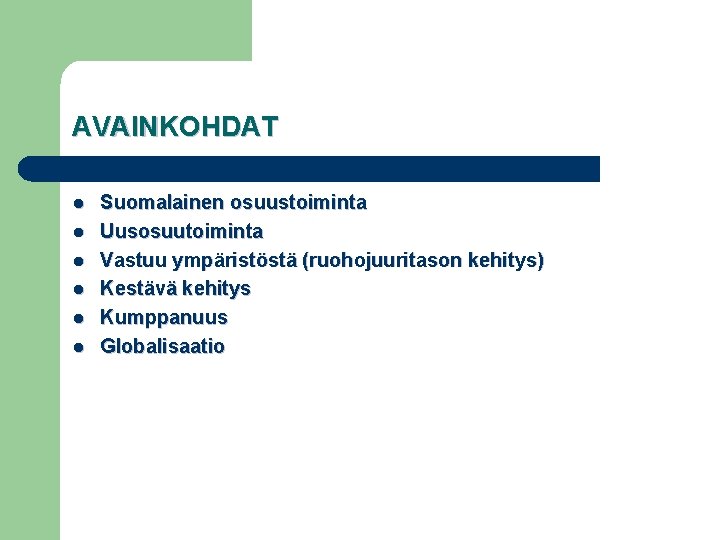 AVAINKOHDAT

• Suomalainen osuustoiminta
• Uusosuutoiminta
• Vastuu ympäristöstä (ruohojuuritason kehitys)
• Kestävä kehitys
• Kumppanuus
• Globalisaatio